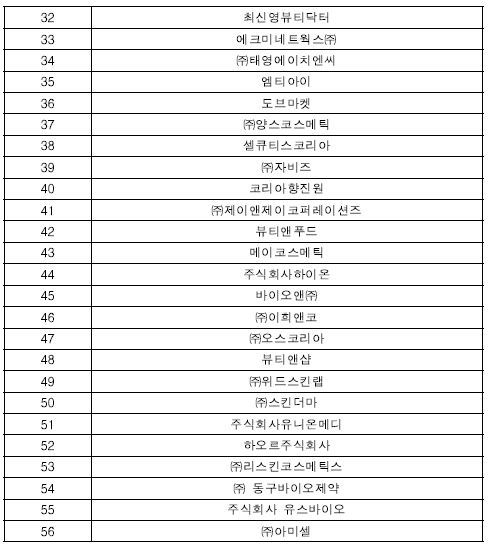 | 32 | 최신영뷰티닥터 |
|---|---|
| 33 | 에크미네트웍스㈜ |
| 34 | ㈜태영에이치엔씨 |
| 35 | 엠티아이 |
| 36 | 도브마켓 |
| 37 | ㈜양스코스메틱 |
| 38 | 셀큐티스코리아 |
| 39 | ㈜자비즈 |
| 40 | 코리아향진원 |
| 41 | ㈜제이앤제이코퍼레이션즈 |
| 42 | 뷰티앤푸드 |
| 43 | 메이코스메틱 |
| 44 | 주식회사하이온 |
| 45 | 바이오앤㈜ |
| 46 | ㈜이희앤코 |
| 47 | ㈜오스코리아 |
| 48 | 뷰티앤샵 |
| 49 | ㈜위드스킨랩 |
| 50 | ㈜스킨더마 |
| 51 | 주식회사유니온메디 |
| 52 | 하오르주식회사 |
| 53 | ㈜리스킨코스메틱스 |
| 54 | ㈜ 동구바이오제약 |
| 55 | 주식회사 유스바이오 |
| 56 | ㈜아미셀 |